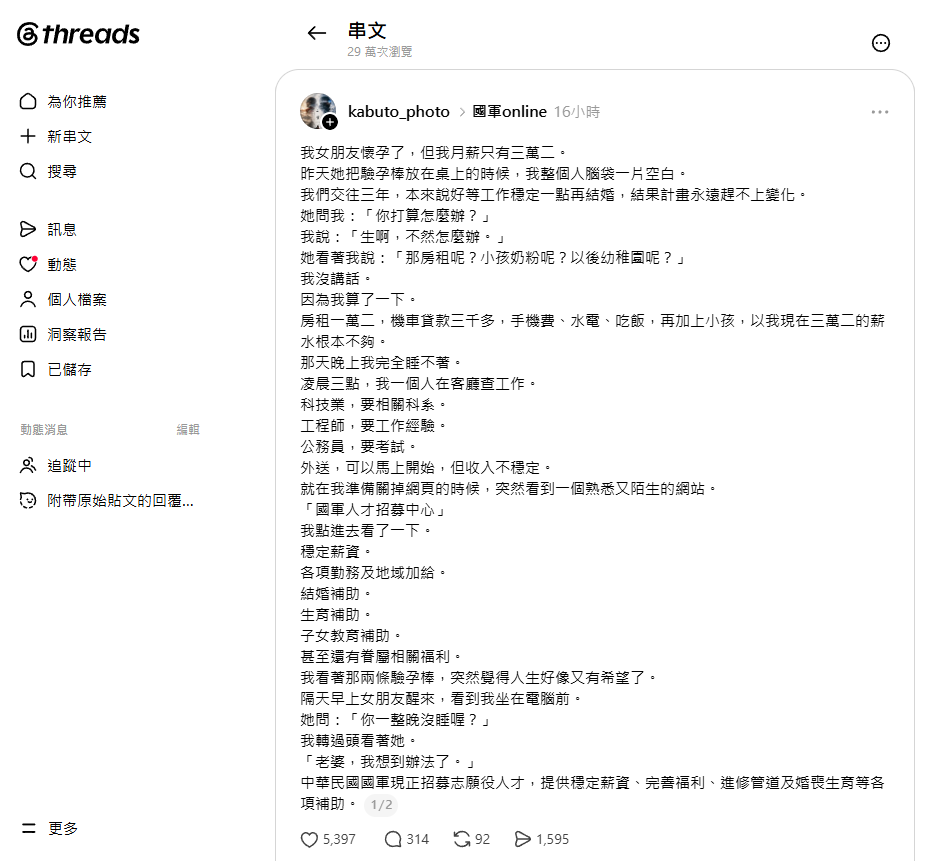 threads

為你推薦
新串文
搜尋
訊息
動態
個人檔案
洞察報告
已儲存

動態消息 編輯
追蹤中
附帶原始貼文的回覆...

更多

串文
29 萬次瀏覽

kabuto_photo > 國軍online 16小時

我女朋友懷孕了，但我月薪只有三萬二。
昨天她把驗孕棒放在桌上的時候，我整個人腦袋一片空白。
我們交往三年，本來說好等工作穩定一點再結婚，結果計畫永遠趕不上變化。
她問我：「你打算怎麼辦？」
我說：「生啊，不然怎麼辦。」
她看著我說：「那房租呢？小孩奶粉呢？以後幼稚園呢？」
我沒講話。
因為我算了一下。
房租一萬二，機車貸款三千多，手機費、水電、吃飯，再加上小孩，以我現在三萬二的薪水根本不夠。
那天晚上我完全睡不著。
凌晨三點，我一個人在客廳查工作。
科技業，要相關科系。
工程師，要工作經驗。
公務員，要考試。
外送，可以馬上開始，但收入不穩定。
就在我準備關掉網頁的時候，突然看到一個熟悉又陌生的網站。
「國軍人才招募中心」
我點進去看了一下。
穩定薪資。
各項勤務及地域加給。
結婚補助。
生育補助。
子女教育補助。
甚至還有眷屬相關福利。
我看著那兩條驗孕棒，突然覺得人生好像又有希望了。
隔天早上女朋友醒來，看到我坐在電腦前。
她問：「你一整晚沒睡喔？」
我轉過頭看著她。
「老婆，我想到辦法了。」
中華民國國軍現正招募志願役人才，提供穩定薪資、完善福利、進修管道及婚喪生育等各項補助。 1/2

5,397 314 92 1,595